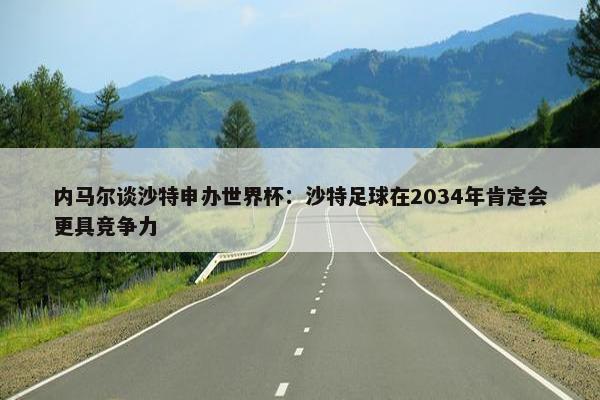 内马尔谈沙特申办世界杯：沙特足球在2034年肯定会更具竞争力